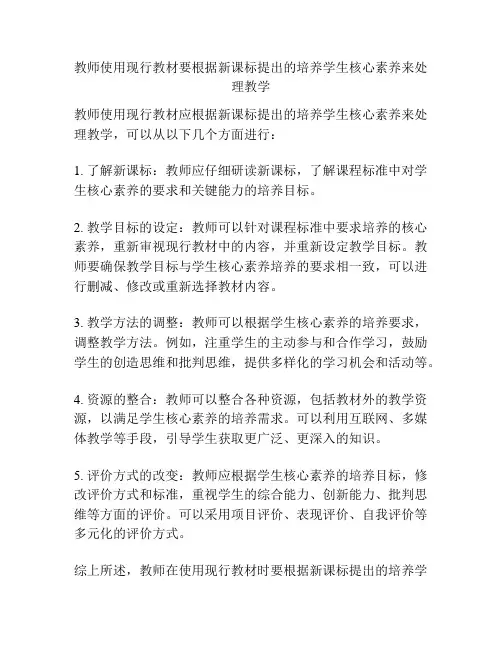 教师使用现行教材要根据新课标提出的培养学生核心素养来处理教学

教师使用现行教材应根据新课标提出的培养学生核心素养来处理教学，可以从以下几个方面进行：

1. 了解新课标：教师应仔细研读新课标，了解课程标准中对学生核心素养的要求和关键能力的培养目标。

2. 教学目标的设定：教师可以针对课程标准中要求培养的核心素养，重新审视现行教材中的内容，并重新设定教学目标。教师要确保教学目标与学生核心素养培养的要求相一致，可以进行删减、修改或重新选择教材内容。

3. 教学方法的调整：教师可以根据学生核心素养的培养要求，调整教学方法。例如，注重学生的主动参与和合作学习，鼓励学生的创造思维和批判思维，提供多样化的学习机会和活动等。

4. 资源的整合：教师可以整合各种资源，包括教材外的教学资源，以满足学生核心素养的培养需求。可以利用互联网、多媒体教学等手段，引导学生获取更广泛、更深入的知识。

5. 评价方式的改变：教师应根据学生核心素养的培养目标，修改评价方式和标准，重视学生的综合能力、创新能力、批判思维等方面的评价。可以采用项目评价、表现评价、自我评价等多元化的评价方式。

综上所述，教师在使用现行教材时要根据新课标提出的培养学